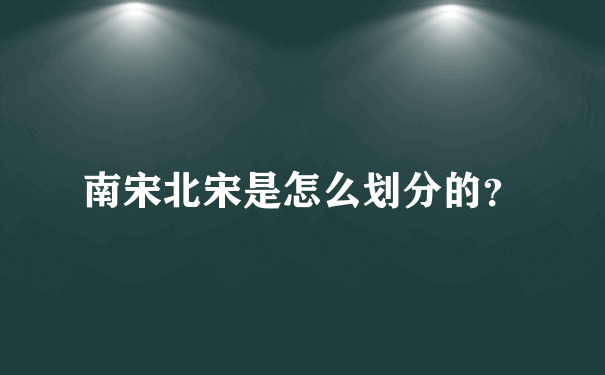 南宋北宋是怎么划分的?